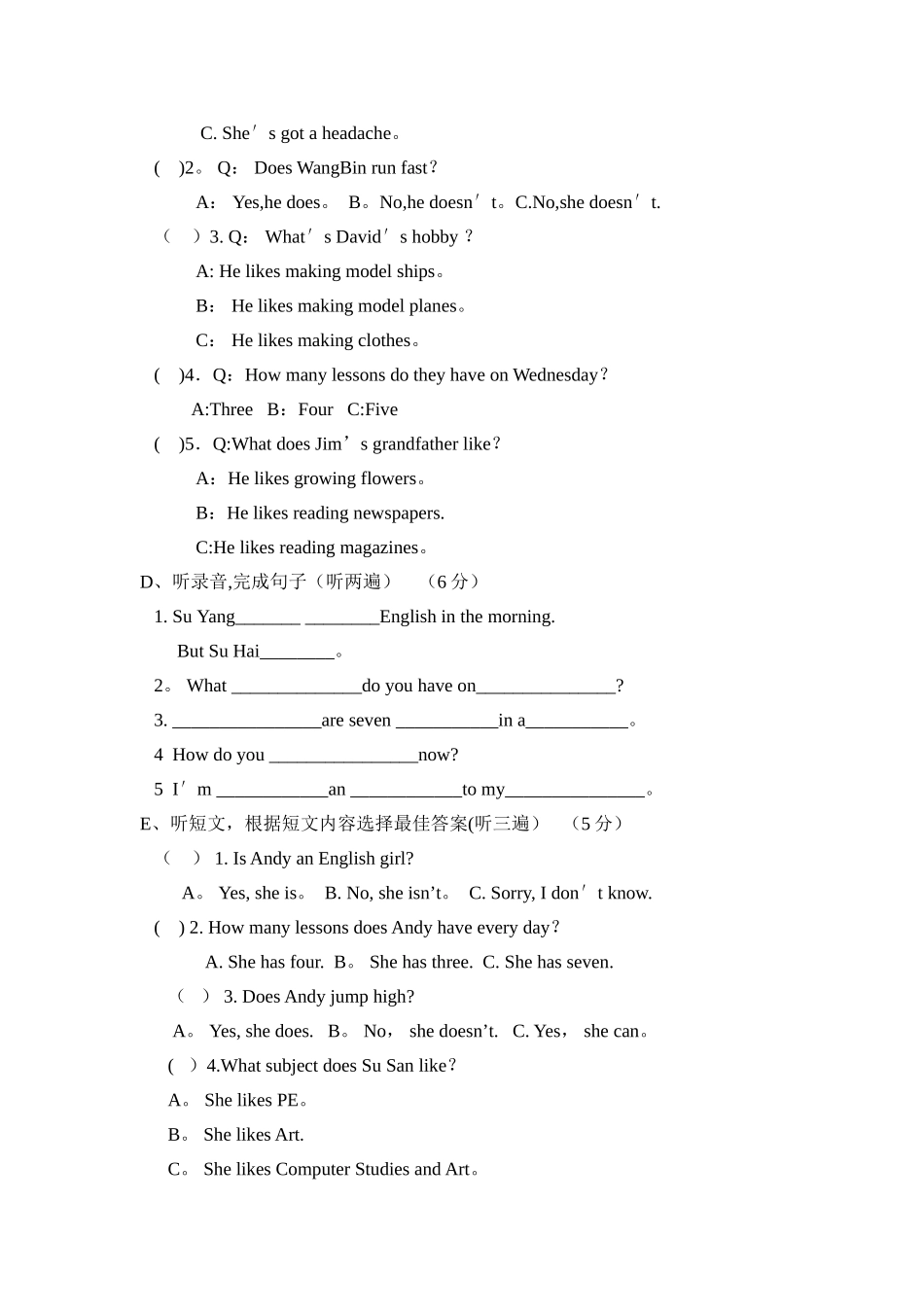 C. She′s got a headache。

( )2。 Q： Does WangBin run fast？

A： Yes,he does。 B。No,he doesn′t。C.No,she doesn′t.

（ ）3. Q： What′s David′s hobby ?

A: He likes making model ships。

B： He likes making model planes。

C： He likes making clothes。

( )4．Q：How many lessons do they have on Wednesday？

A:Three B：Four C:Five

( )5．Q:What does Jim’s grandfather like？

A：He likes growing flowers。

B：He likes reading newspapers.

C:He likes reading magazines。

D、听录音,完成句子（听两遍） （6 分）

1. Su Yang_______ ________English in the morning.

But Su Hai________。

2。 What ______________do you have on_______________?

3. ________________are seven ___________in a___________。

4 How do you ________________now?

5 I′m ____________an ____________to my_______________。

E、听短文，根据短文内容选择最佳答案(听三遍） （5 分）

（ ） 1. Is Andy an English girl?

A。 Yes, she is。 B. No, she isn’t。 C. Sorry, I don′t know.

( ) 2. How many lessons does Andy have every day？

A. She has four. B。 She has three. C. She has seven.

（ ） 3. Does Andy jump high?

A。 Yes, she does. B。 No， she doesn’t. C. Yes， she can。

( ）4.What subject does Su San like？

A。 She likes PE。

B。 She likes Art.

C。 She likes Computer Studies and Art。